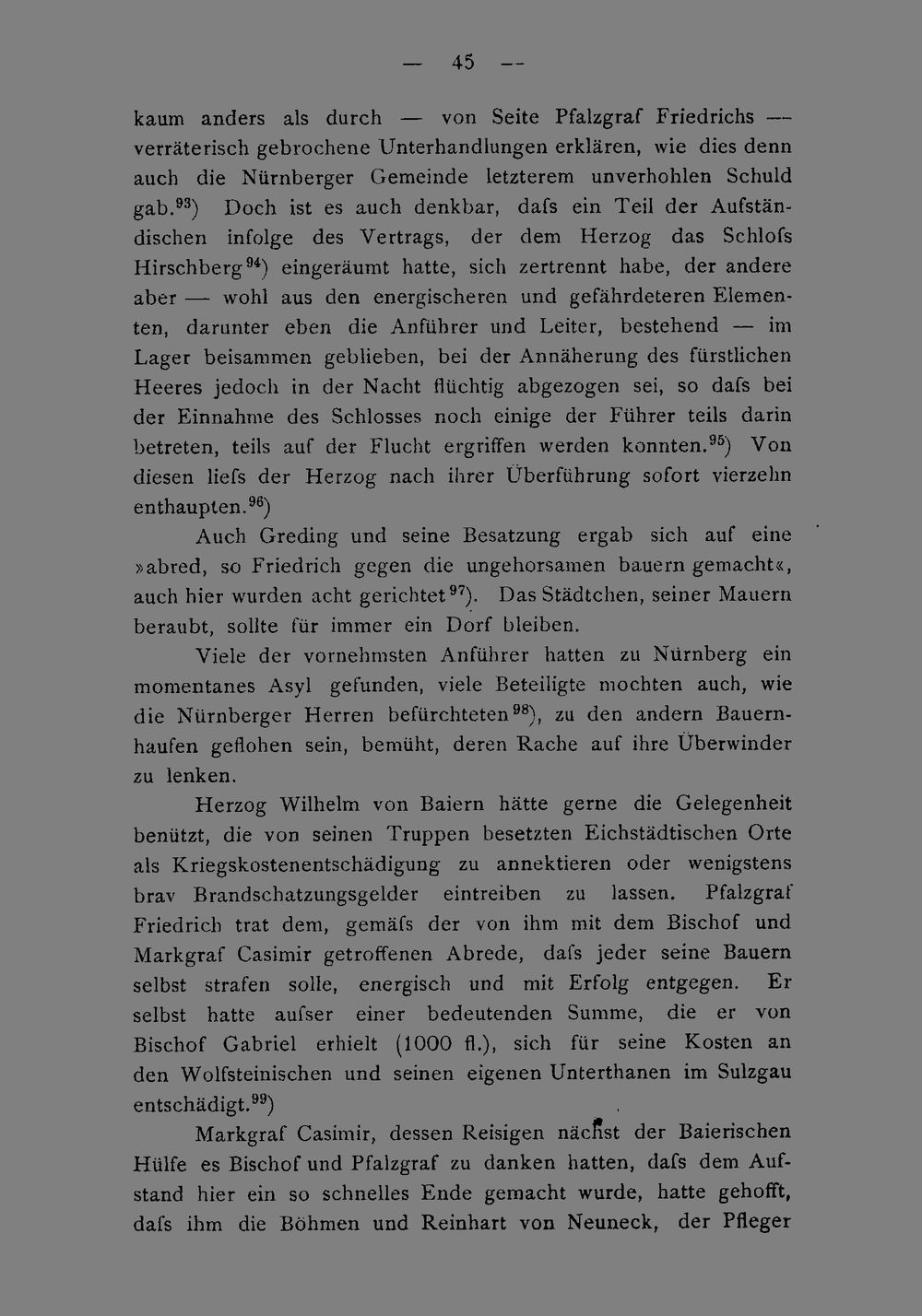 — 45 —

kaum anders als durch — von Seite Pfalzgraf Friedrichs — verräterisch gebrochene Unterhandlungen erklären, wie dies denn auch die Nürnberger Gemeinde letzterem unverhohlen Schuld gab.$^{93}$) Doch ist es auch denkbar, dafs ein Teil der Aufständischen infolge des Vertrags, der dem Herzog das Schlofs Hirschberg$^{94}$) eingeräumt hatte, sich zertrennt habe, der andere aber — wohl aus den energischeren und gefährdeteren Elementen, darunter eben die Anführer und Leiter, bestehend — im Lager beisammen geblieben, bei der Annäherung des fürstlichen Heeres jedoch in der Nacht flüchtig abgezogen sei, so dafs bei der Einnahme des Schlosses noch einige der Führer teils darin betreten, teils auf der Flucht ergriffen werden konnten.$^{95}$) Von diesen liefs der Herzog nach ihrer Überführung sofort vierzehn enthaupten.$^{96}$)

Auch Greding und seine Besatzung ergab sich auf eine »abred, so Friedrich gegen die ungehorsamen bauern gemacht«, auch hier wurden acht gerichtet$^{97}$). Das Städtchen, seiner Mauern beraubt, sollte für immer ein Dorf bleiben.

Viele der vornehmsten Anführer hatten zu Nürnberg ein momentanes Asyl gefunden, viele Beteiligte mochten auch, wie die Nürnberger Herren befürchteten$^{98}$), zu den andern Bauernhaufen geflohen sein, bemüht, deren Rache auf ihre Überwinder zu lenken.

Herzog Wilhelm von Baiern hätte gerne die Gelegenheit benützt, die von seinen Truppen besetzten Eichstädtischen Orte als Kriegskostenentschädigung zu annektieren oder wenigstens brav Brandschatzungsgelder eintreiben zu lassen. Pfalzgraf Friedrich trat dem, gemäfs der von ihm mit dem Bischof und Markgraf Casimir getroffenen Abrede, dafs jeder seine Bauern selbst strafen solle, energisch und mit Erfolg entgegen. Er selbst hatte aufser einer bedeutenden Summe, die er von Bischof Gabriel erhielt (1000 fl.), sich für seine Kosten an den Wolfsteinischen und seinen eigenen Unterthanen im Sulzgau entschädigt.$^{99}$)

Markgraf Casimir, dessen Reisigen nächst der Baierischen Hülfe es Bischof und Pfalzgraf zu danken hatten, dafs dem Aufstand hier ein so schnelles Ende gemacht wurde, hatte gehofft, dafs ihm die Böhmen und Reinhart von Neuneck, der Pfleger